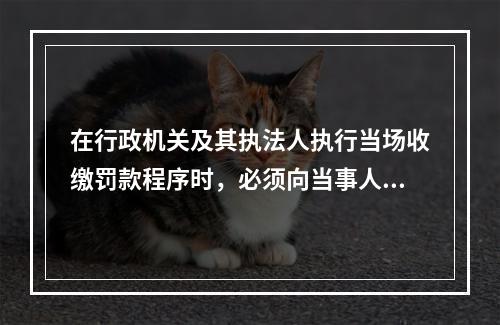 在行政机关及其执法人执行当场收缴罚款程序时，必须向当事人...